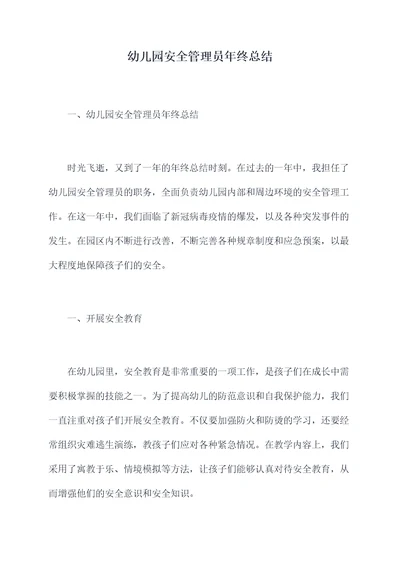 幼儿园安全管理员年终总结

一、幼儿园安全管理员年终总结

时光飞逝，又到了一年的年终总结时刻。在过去的一年中，我担任了幼儿园安全管理员的职务，全面负责幼儿园内部和周边环境的安全管理工作。在这一年中，我们面临了新冠病毒疫情的爆发，以及各种突发事件的发生。在园区内不断进行改善，不断完善各种规章制度和应急预案，以最大程度地保障孩子们的安全。

一、开展安全教育

在幼儿园里，安全教育是非常重要的一项工作，是孩子们在成长中需要积极掌握的技能之一。为了提高幼儿的防范意识和自我保护能力，我们一直注重对孩子们开展安全教育。不仅要加强防火和防烫的学习，还要经常组织灾难逃生演练，教孩子们应对各种紧急情况。在教学内容上，我们采用了寓教于乐、情境模拟等方法，让孩子们能够认真对待安全教育，从而增强他们的安全意识和安全知识。